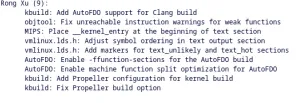 Rong Xu (9):
kbuild: Add AutoFDO support for Clang build
objtool: Fix unreachable instruction warnings for weak functions
MIPS: Place __kernel_entry at the beginning of text section
vmlinux.lds.h: Adjust symbol ordering in text output section
vmlinux.lds.h: Add markers for text_unlikely and text_hot sections
AutoFDO: Enable -ffunction-sections for the AutoFDO build
AutoFDO: Enable machine function split optimization for AutoFDO
kbuild: Add Propeller configuration for kernel build
kbuild: Fix Propeller build option